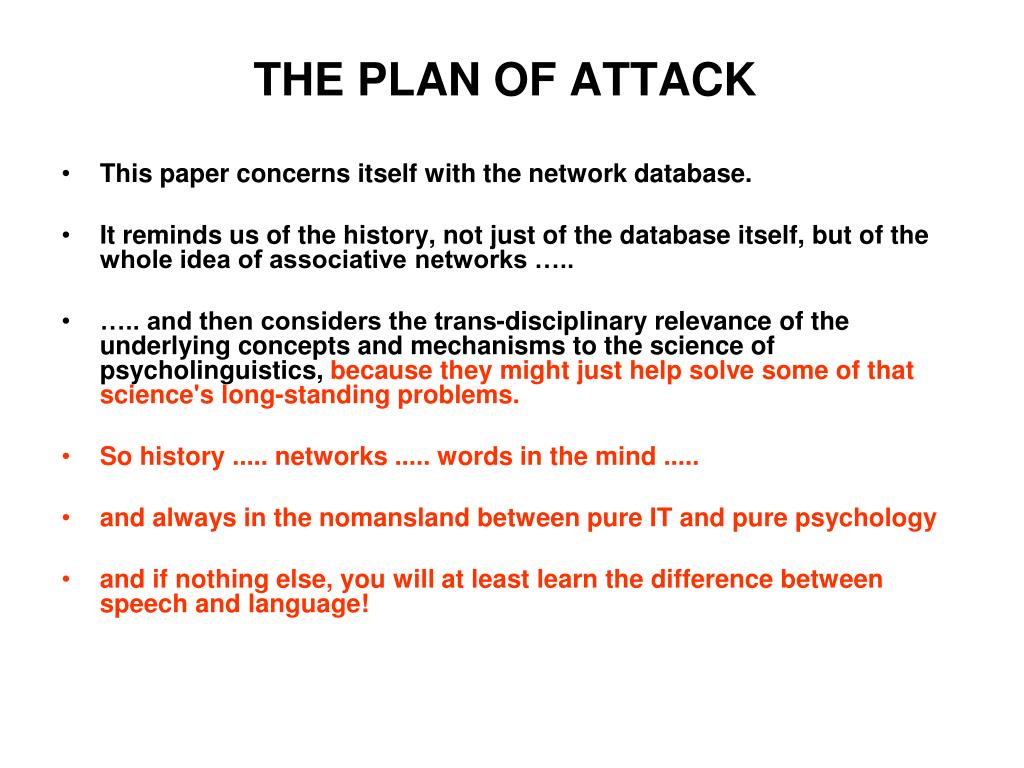 THE PLAN OF ATTACK

• This paper concerns itself with the network database.

• It reminds us of the history, not just of the database itself, but of the whole idea of associative networks …..

• ….. and then considers the trans-disciplinary relevance of the underlying concepts and mechanisms to the science of psycholinguistics, because they might just help solve some of that science's long-standing problems.

• So history ..... networks ..... words in the mind .....

• and always in the nomansland between pure IT and pure psychology

• and if nothing else, you will at least learn the difference between speech and language!